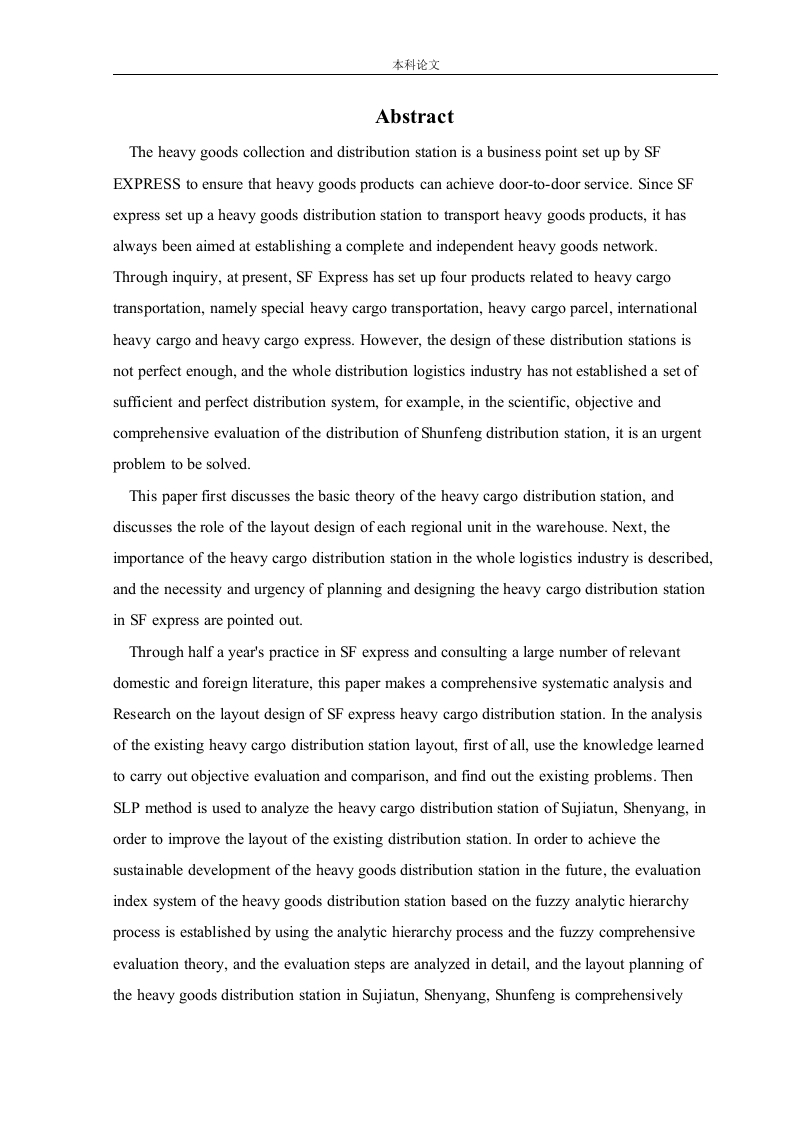 本科论文

Abstract

The heavy goods collection and distribution station is a business point set up by SF EXPRESS to ensure that heavy goods products can achieve door-to-door service. Since SF express set up a heavy goods distribution station to transport heavy goods products, it has always been aimed at establishing a complete and independent heavy goods network. Through inquiry, at present, SF Express has set up four products related to heavy cargo transportation, namely special heavy cargo transportation, heavy cargo parcel, international heavy cargo and heavy cargo express. However, the design of these distribution stations is not perfect enough, and the whole distribution logistics industry has not established a set of sufficient and perfect distribution system, for example, in the scientific, objective and comprehensive evaluation of the distribution of Shunfeng distribution station, it is an urgent problem to be solved.

This paper first discusses the basic theory of the heavy cargo distribution station, and discusses the role of the layout design of each regional unit in the warehouse. Next, the importance of the heavy cargo distribution station in the whole logistics industry is described, and the necessity and urgency of planning and designing the heavy cargo distribution station in SF express are pointed out.

Through half a year's practice in SF express and consulting a large number of relevant domestic and foreign literature, this paper makes a comprehensive systematic analysis and Research on the layout design of SF express heavy cargo distribution station. In the analysis of the existing heavy cargo distribution station layout, first of all, use the knowledge learned to carry out objective evaluation and comparison, and find out the existing problems. Then SLP method is used to analyze the heavy cargo distribution station of Sujiatun, Shenyang, in order to improve the layout of the existing distribution station. In order to achieve the sustainable development of the heavy goods distribution station in the future, the evaluation index system of the heavy goods distribution station based on the fuzzy analytic hierarchy process is established by using the analytic hierarchy process and the fuzzy comprehensive evaluation theory, and the evaluation steps are analyzed in detail, and the layout planning of the heavy goods distribution station in Sujiatun, Shenyang, Shunfeng is comprehensively